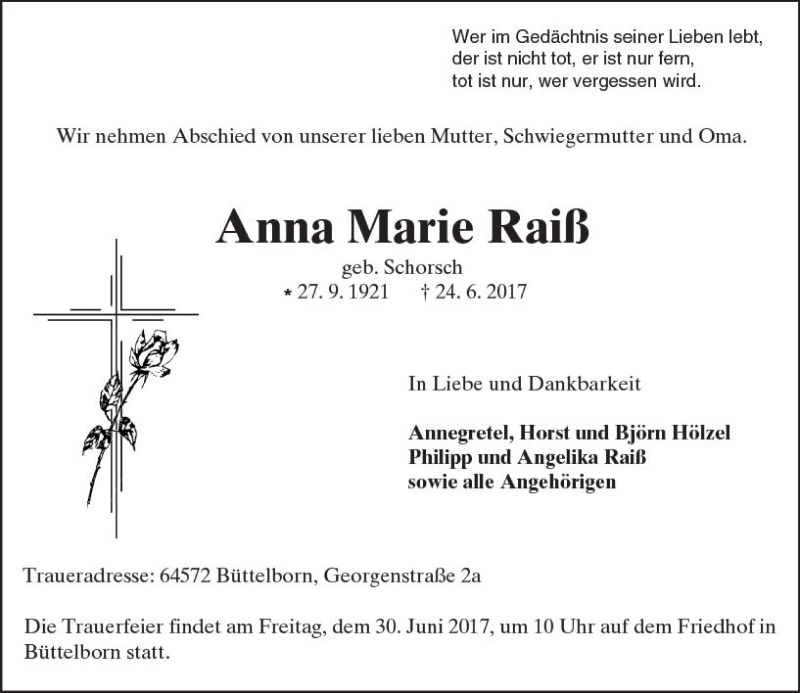 Wer im Gedächtnis seiner Lieben lebt,
der ist nicht tot, er ist nur fern,
tot ist nur, wer vergessen wird.

Wir nehmen Abschied von unserer lieben Mutter, Schwiegermutter und Oma.

Anna Marie Raiß

geb. Schorsch
* 27. 9. 1921 † 24. 6. 2017

In Liebe und Dankbarkeit

Annegretel, Horst und Björn Hölzel
Philipp und Angelika Raiß
sowie alle Angehörigen

Traueradresse: 64572 Büttelborn, Georgenstraße 2a

Die Trauerfeier findet am Freitag, dem 30. Juni 2017, um 10 Uhr auf dem Friedhof in Büttelborn statt.